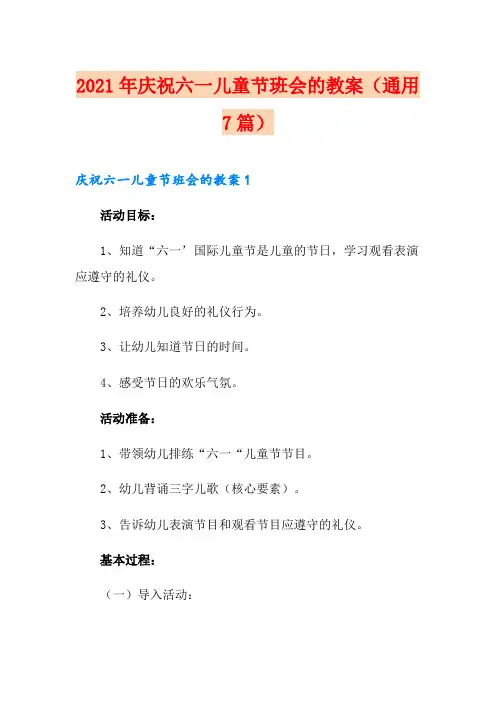 2021年庆祝六一儿童节班会的教案（通用7篇）

庆祝六一儿童节班会的教案1

活动目标：

1、知道“六一’国际儿童节是儿童的节日，学习观看表演应遵守的礼仪。

2、培养幼儿良好的礼仪行为。

3、让幼儿知道节日的时间。

4、感受节日的欢乐气氛。

活动准备：

1、带领幼儿排练“六一“儿童节节目。

2、幼儿背诵三字儿歌（核心要素）。

3、告诉幼儿表演节目和观看节目应遵守的礼仪。

基本过程：

（一）导入活动：